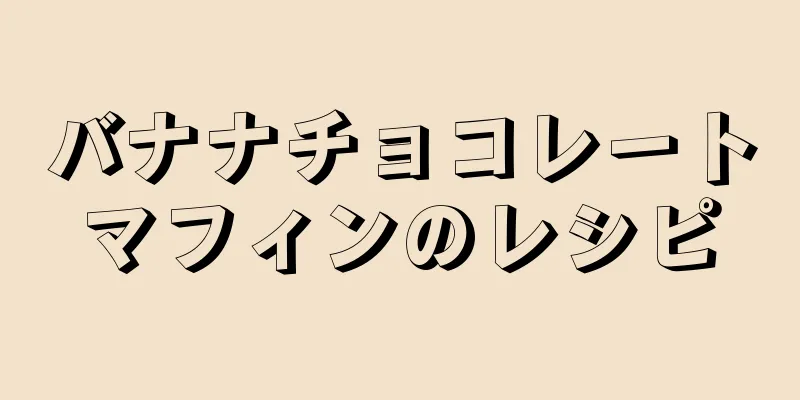 バナナチョコレート
マフィンのレシピ